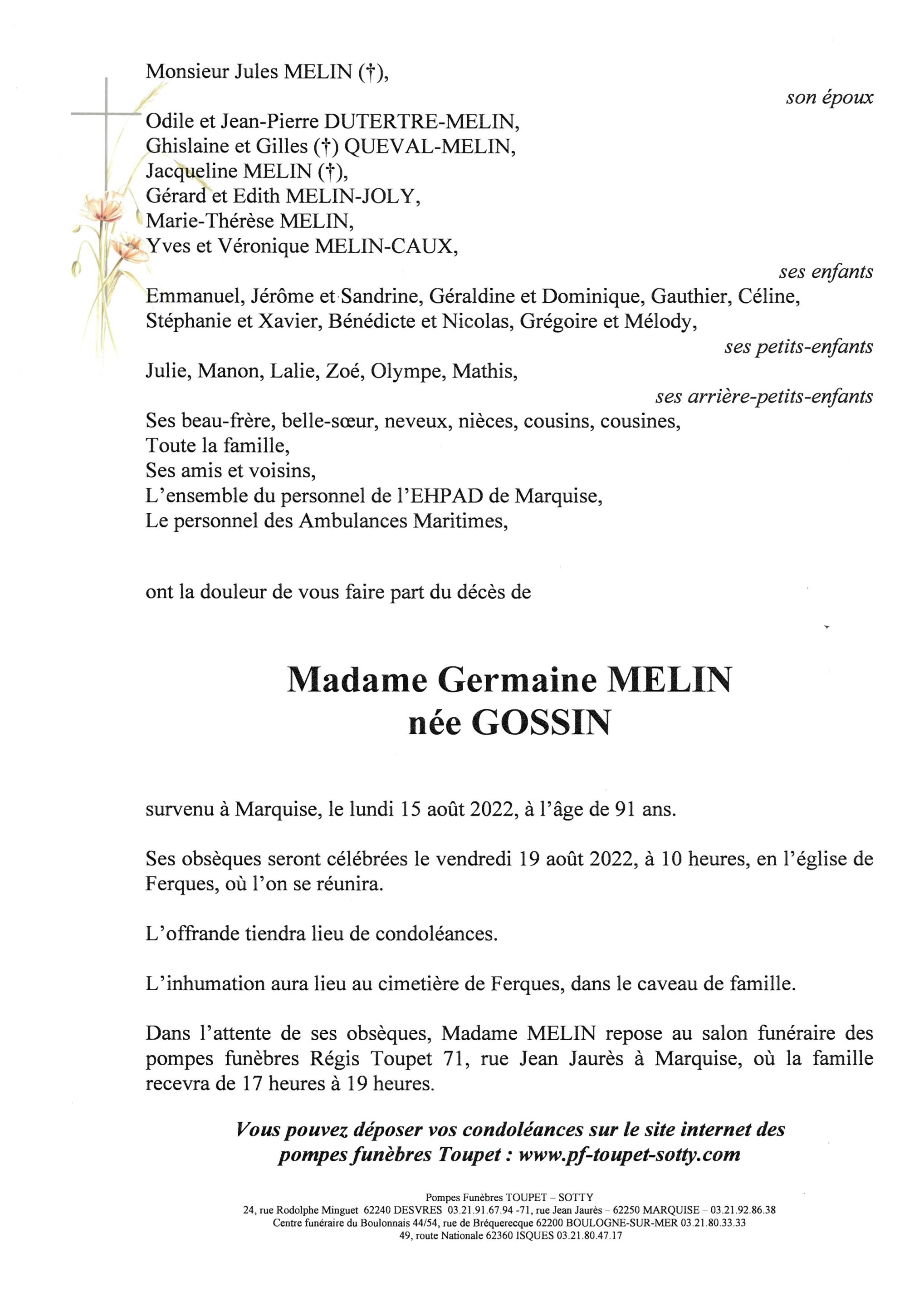 Monsieur Jules MELIN (†),
son époux

Odile et Jean-Pierre DUTERTRE-MELIN,
Ghislaine et Gilles (†) QUEVAL-MELIN,
Jacqueline MELIN (†),
Gérard et Edith MELIN-JOLY,
Marie-Thérèse MELIN,
Yves et Véronique MELIN-CAUX,
ses enfants

Emmanuel, Jérôme et Sandrine, Géraldine et Dominique, Gauthier, Céline, Stéphanie et Xavier, Bénédicte et Nicolas, Grégoire et Mélody,
ses petits-enfants

Julie, Manon, Lalie, Zoé, Olympe, Mathis,
ses arrière-petits-enfants

Ses beau-frère, belle-sœur, neveux, nièces, cousins, cousines,
Toute la famille,
Ses amis et voisins,
L'ensemble du personnel de l'EHPAD de Marquise,
Le personnel des Ambulances Maritimes,

ont la douleur de vous faire part du décès de

Madame Germaine MELIN
née GOSSIN

survenu à Marquise, le lundi 15 août 2022, à l'âge de 91 ans.

Ses obsèques seront célébrées le vendredi 19 août 2022, à 10 heures, en l'église de Ferques, où l'on se réunira.

L'offrande tiendra lieu de condoléances.

L'inhumation aura lieu au cimetière de Ferques, dans le caveau de famille.

Dans l'attente de ses obsèques, Madame MELIN repose au salon funéraire des pompes funèbres Régis Toupet 71, rue Jean Jaurès à Marquise, où la famille recevra de 17 heures à 19 heures.

Vous pouvez déposer vos condoléances sur le site internet des pompes funèbres Toupet : www.pf-toupet-sotty.com

Pompes Funèbres TOUPET – SOTTY
24, rue Rodolphe Minguet 62240 DESVRES 03.21.91.67.94 -71, rue Jean Jaurès – 62250 MARQUISE – 03.21.92.86.38
Centre funéraire du Boulonnais 44/54, rue de Bréquerecque 62200 BOULOGNE-SUR-MER 03.21.80.33.33
49, route Nationale 62360 ISQUES 03.21.80.47.17